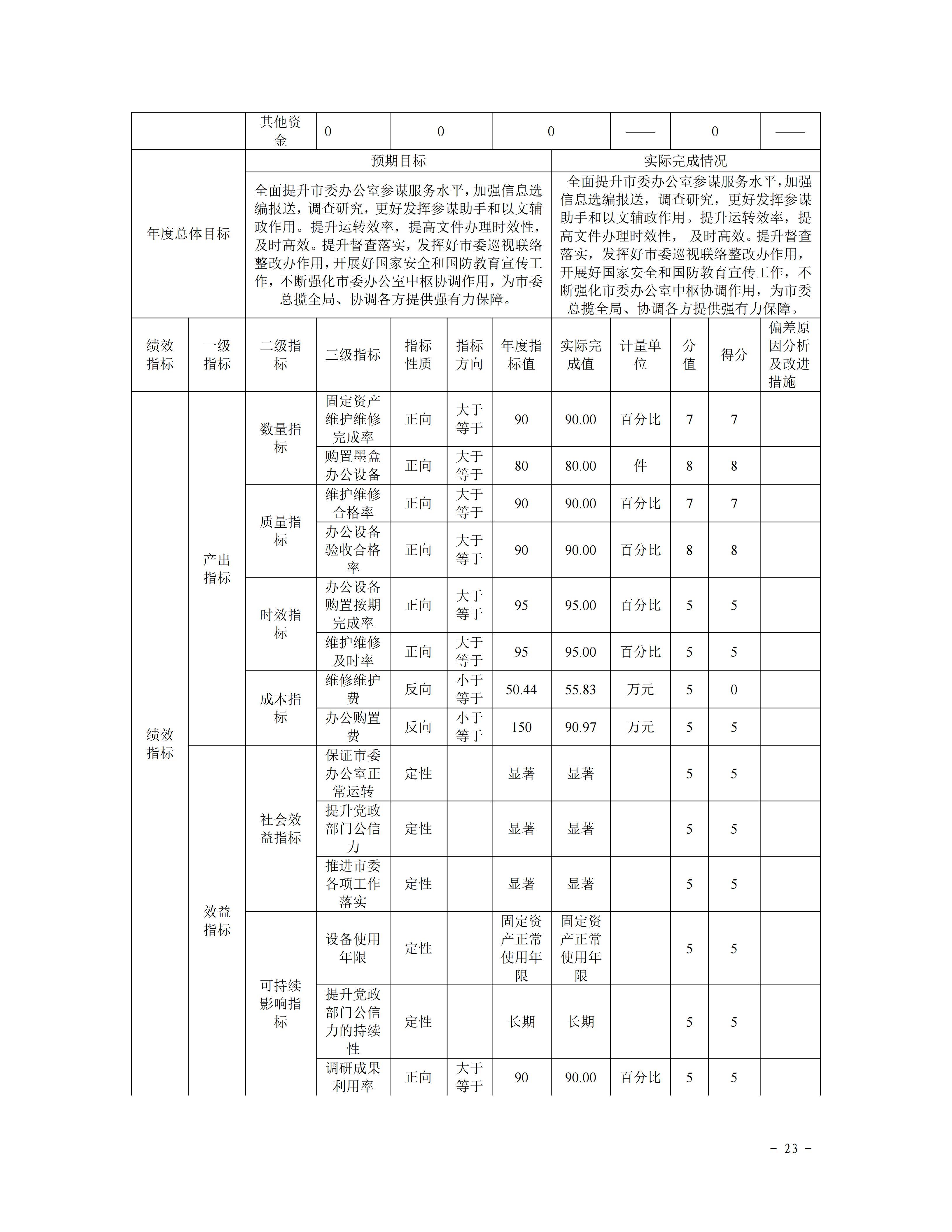 |  | 其他资金 | 0 | 0 | 0 | —— | 0 | —— |
|---|---|---|---|---|---|---|---|

| 年度总体目标 | 预期目标 | 实际完成情况 |
|---|---|---|
|  | 全面提升市委办公室参谋服务水平，加强信息选编报送，调查研究，更好发挥参谋助手和以文辅政作用。提升运转效率，提高文件办理时效性，及时高效。提升督查落实，发挥好市委巡视联络整改办作用，开展好国家安全和国防教育宣传工作，不断强化市委办公室中枢协调作用，为市委总揽全局、协调各方提供强有力保障。 | 全面提升市委办公室参谋服务水平，加强信息选编报送，调查研究，更好发挥参谋助手和以文辅政作用。提升运转效率，提高文件办理时效性， 及时高效。提升督查落实，发挥好市委巡视联络整改办作用，开展好国家安全和国防教育宣传工作，不断强化市委办公室中枢协调作用，为市委总揽全局、协调各方提供强有力保障。 |

| 绩效指标 | 一级指标 | 二级指标 | 三级指标 | 指标性质 | 指标方向 | 年度指标值 | 实际完成值 | 计量单位 | 分值 | 得分 | 偏差原因分析及改进措施 |
|---|---|---|---|---|---|---|---|---|---|---|---|
| 绩效指标 | 产出指标 | 数量指标 | 固定资产维护维修完成率 | 正向 | 大于等于 | 90 | 90.00 | 百分比 | 7 | 7 |  |
|  |  |  | 购置墨盒办公设备 | 正向 | 大于等于 | 80 | 80.00 | 件 | 8 | 8 |  |
|  |  | 质量指标 | 维护维修合格率 | 正向 | 大于等于 | 90 | 90.00 | 百分比 | 7 | 7 |  |
|  |  |  | 办公设备验收合格率 | 正向 | 大于等于 | 90 | 90.00 | 百分比 | 8 | 8 |  |
|  |  | 时效指标 | 办公设备购置按期完成率 | 正向 | 大于等于 | 95 | 95.00 | 百分比 | 5 | 5 |  |
|  |  |  | 维护维修及时率 | 正向 | 大于等于 | 95 | 95.00 | 百分比 | 5 | 5 |  |
|  |  | 成本指标 | 维修维护费 | 反向 | 小于等于 | 50.44 | 55.83 | 万元 | 5 | 0 |  |
|  |  |  | 办公购置费 | 反向 | 小于等于 | 150 | 90.97 | 万元 | 5 | 5 |  |
|  | 效益指标 | 社会效益指标 | 保证市委办公室正常运转 | 定性 |  | 显著 | 显著 |  | 5 | 5 |  |
|  |  |  | 提升党政部门公信力 | 定性 |  | 显著 | 显著 |  | 5 | 5 |  |
|  |  |  | 推进市委各项工作落实 | 定性 |  | 显著 | 显著 |  | 5 | 5 |  |
|  |  | 可持续影响指标 | 设备使用年限 | 定性 |  | 固定资产正常使用年限 | 固定资产正常使用年限 |  | 5 | 5 |  |
|  |  |  | 提升党政部门公信力的持续性 | 定性 |  | 长期 | 长期 |  | 5 | 5 |  |
|  |  |  | 调研成果利用率 | 正向 | 大于等于 | 90 | 90.00 | 百分比 | 5 | 5 |  |

－ 23 －